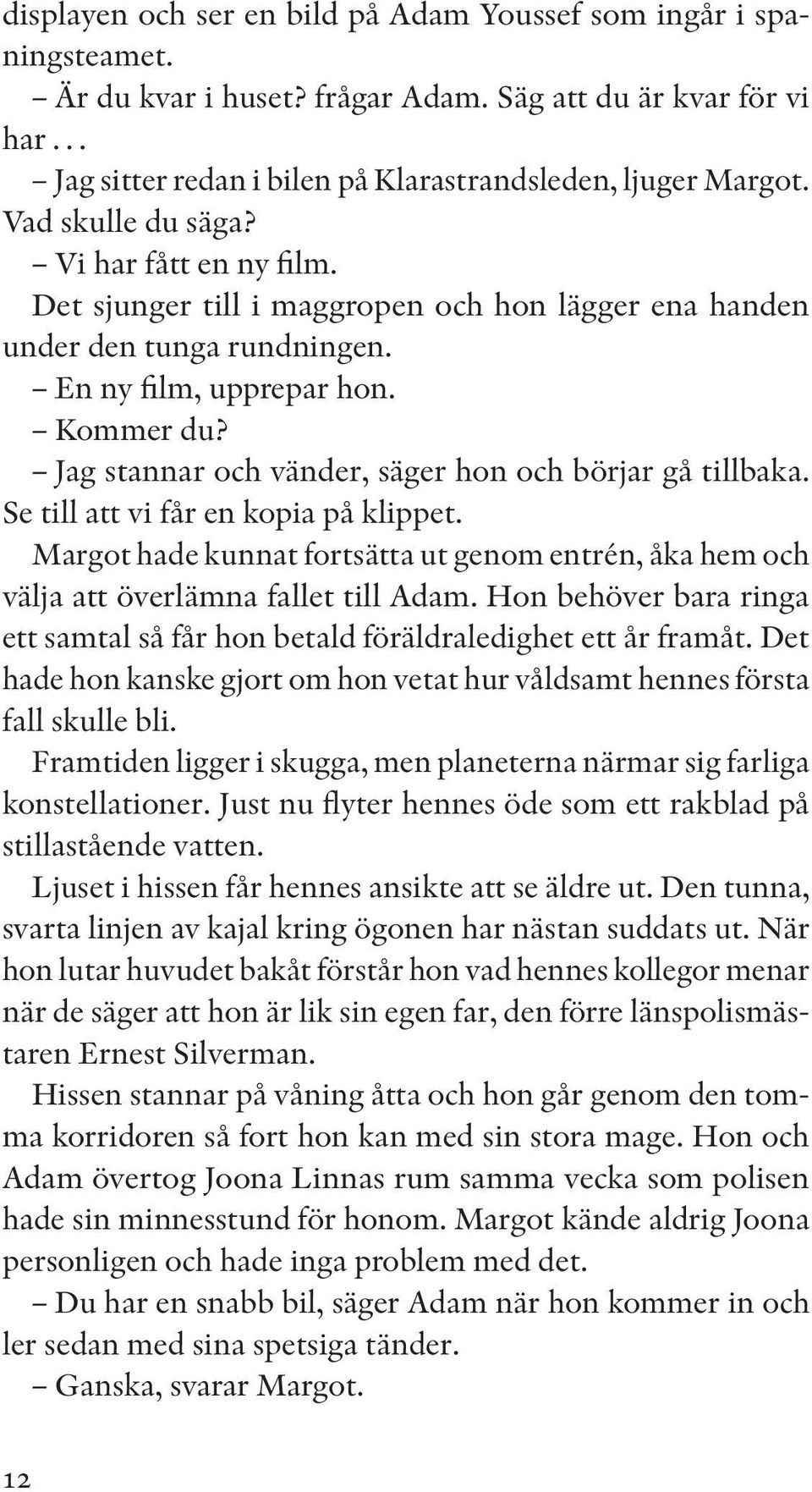 displayen och ser en bild på Adam Youssef som ingår i spaningsteamet.

– Är du kvar i huset? frågar Adam. Säg att du är kvar för vi har . . .

– Jag sitter redan i bilen på Klarastrandsleden, ljuger Margot. Vad skulle du säga?

– Vi har fått en ny film.

Det sjunger till i maggropen och hon lägger ena handen under den tunga rundningen.

– En ny film, upprepar hon.

– Kommer du?

– Jag stannar och vänder, säger hon och börjar gå tillbaka. Se till att vi får en kopia på klippet.

Margot hade kunnat fortsätta ut genom entrén, åka hem och välja att överlämna fallet till Adam. Hon behöver bara ringa ett samtal så får hon betald föräldraledighet ett år framåt. Det hade hon kanske gjort om hon vetat hur våldsamt hennes första fall skulle bli.

Framtiden ligger i skugga, men planeterna närmar sig farliga konstellationer. Just nu flyter hennes öde som ett rakblad på stillastående vatten.

Ljuset i hissen får hennes ansikte att se äldre ut. Den tunna, svarta linjen av kajal kring ögonen har nästan suddats ut. När hon lutar huvudet bakåt förstår hon vad hennes kollegor menar när de säger att hon är lik sin egen far, den förre länspolismästaren Ernest Silverman.

Hissen stannar på våning åtta och hon går genom den tomma korridoren så fort hon kan med sin stora mage. Hon och Adam övertog Joona Linnas rum samma vecka som polisen hade sin minnesstund för honom. Margot kände aldrig Joona personligen och hade inga problem med det.

– Du har en snabb bil, säger Adam när hon kommer in och ler sedan med sina spetsiga tänder.

– Ganska, svarar Margot.

12